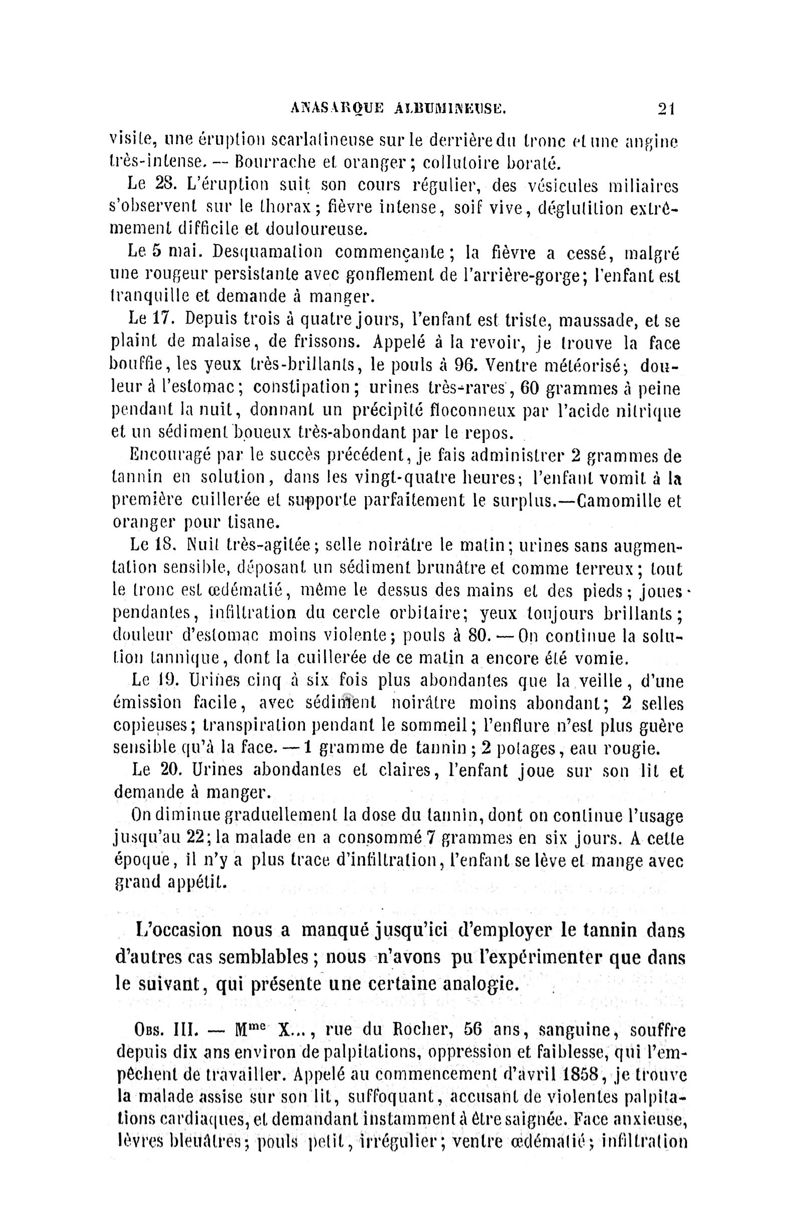 ANASARQUE ALBUMINEUSE.                21

visite, une éruption scarlatineuse sur le derrière du tronc et une angine très-intense. — Bourrache et oranger; collutoire boraté.

Le 28. L'éruption suit son cours régulier, des vésicules miliaires s'observent sur le thorax; fièvre intense, soif vive, déglutition extrêmement difficile et douloureuse.

Le 5 mai. Desquamation commençante; la fièvre a cessé, malgré une rougeur persistante avec gonflement de l'arrière-gorge; l'enfant est tranquille et demande à manger.

Le 17. Depuis trois à quatre jours, l'enfant est triste, maussade, et se plaint de malaise, de frissons. Appelé à la revoir, je trouve la face bouffie, les yeux très-brillants, le pouls à 96. Ventre météorisé; douleur à l'estomac; constipation; urines très-rares, 60 grammes à peine pendant la nuit, donnant un précipité floconneux par l'acide nitrique et un sédiment boueux très-abondant par le repos.

Encouragé par le succès précédent, je fais administrer 2 grammes de tannin en solution, dans les vingt-quatre heures; l'enfant vomit à la première cuillerée et supporte parfaitement le surplus.—Camomille et oranger pour tisane.

Le 18. Nuit très-agitée; selle noirâtre le matin; urines sans augmentation sensible, déposant un sédiment brunâtre et comme terreux; tout le tronc est œdématié, même le dessus des mains et des pieds; joues pendantes, infiltration du cercle orbitaire; yeux toujours brillants; douleur d'estomac moins violente; pouls à 80. — On continue la solution tannique, dont la cuillerée de ce matin a encore été vomie.

Le 19. Urines cinq à six fois plus abondantes que la veille, d'une émission facile, avec sédiment noirâtre moins abondant; 2 selles copieuses; transpiration pendant le sommeil; l'enflure n'est plus guère sensible qu'à la face. — 1 gramme de tannin; 2 potages, eau rougie.

Le 20. Urines abondantes et claires, l'enfant joue sur son lit et demande à manger.

On diminue graduellement la dose du tannin, dont on continue l'usage jusqu'au 22; la malade en a consommé 7 grammes en six jours. A cette époque, il n'y a plus trace d'infiltration, l'enfant se lève et mange avec grand appétit.

L'occasion nous a manqué jusqu'ici d'employer le tannin dans d'autres cas semblables; nous n'avons pu l'expérimenter que dans le suivant, qui présente une certaine analogie.

Obs. III. — M$^{me}$ X..., rue du Rocher, 56 ans, sanguine, souffre depuis dix ans environ de palpitations, oppression et faiblesse, qui l'empêchent de travailler. Appelé au commencement d'avril 1858, je trouve la malade assise sur son lit, suffoquant, accusant de violentes palpitations cardiaques, et demandant instamment à être saignée. Face anxieuse, lèvres bleuâtres; pouls petit, irrégulier; ventre œdématié; infiltration